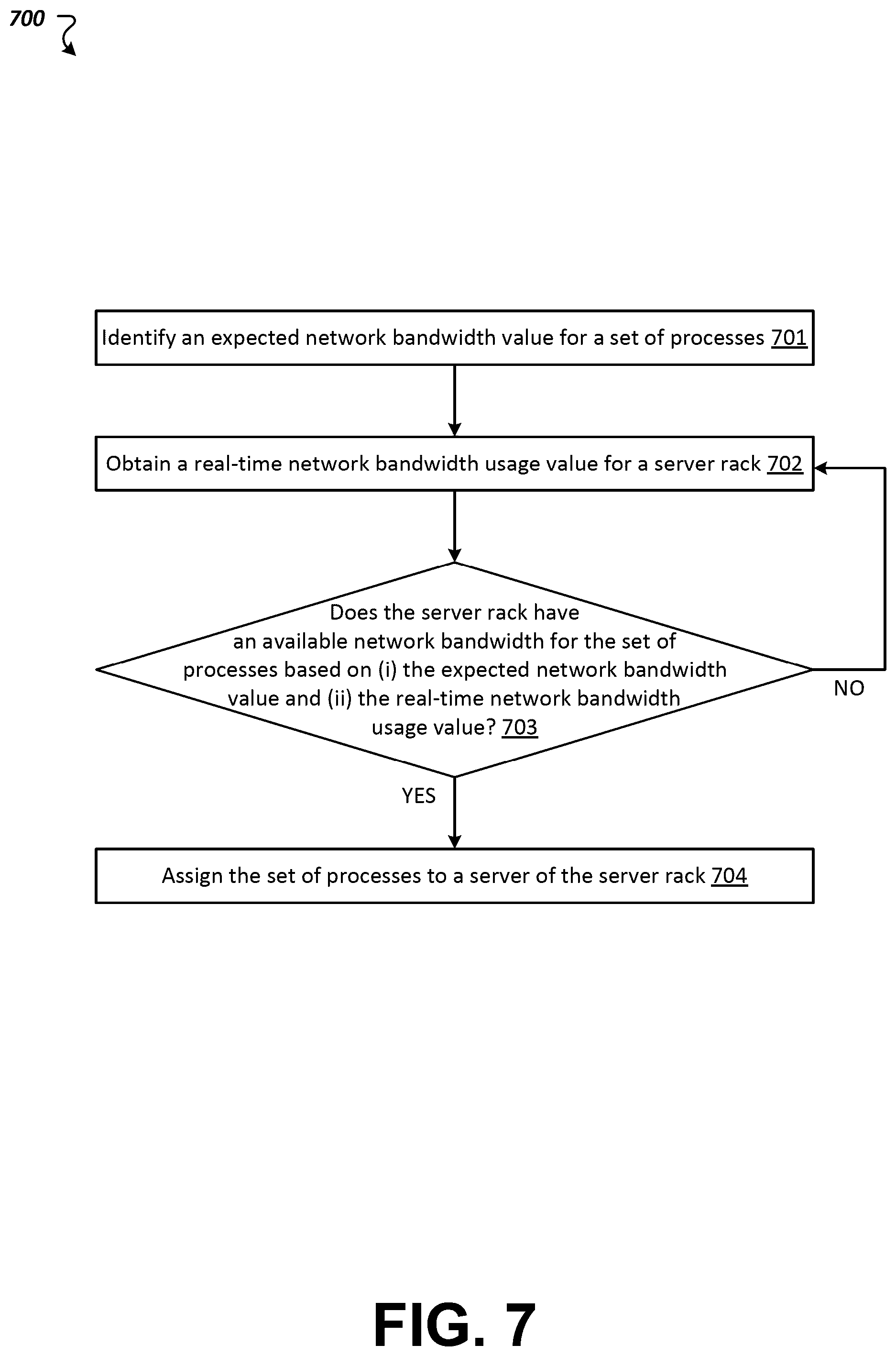 700

Identify an expected network bandwidth value for a set of processes 701

Obtain a real-time network bandwidth usage value for a server rack 702

Does the server rack have an available network bandwidth for the set of processes based on (i) the expected network bandwidth value and (ii) the real-time network bandwidth usage value? 703

NO

YES

Assign the set of processes to a server of the server rack 704

FIG. 7